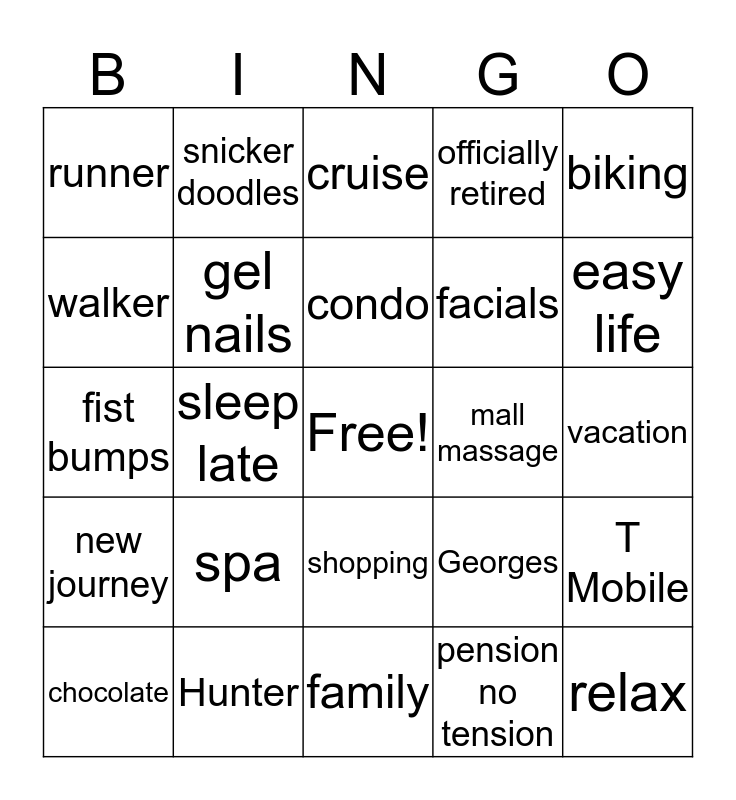 | B | I | N | G | O |
|---|---|---|---|---|
| runner | snicker doodles | cruise | officially retired | biking |
| walker | gel nails | condo | facials | easy life |
| fist bumps | sleep late | Free! | mall massage | vacation |
| new journey | spa | shopping | Georges | T Mobile |
| chocolate | Hunter | family | pension no tension | relax |